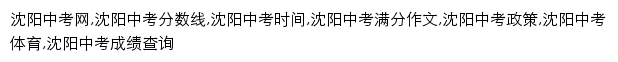 沈阳中考网,沈阳中考分数线,沈阳中考时间,沈阳中考满分作文,沈阳中考政策,沈阳中考体育,沈阳中考成绩查询